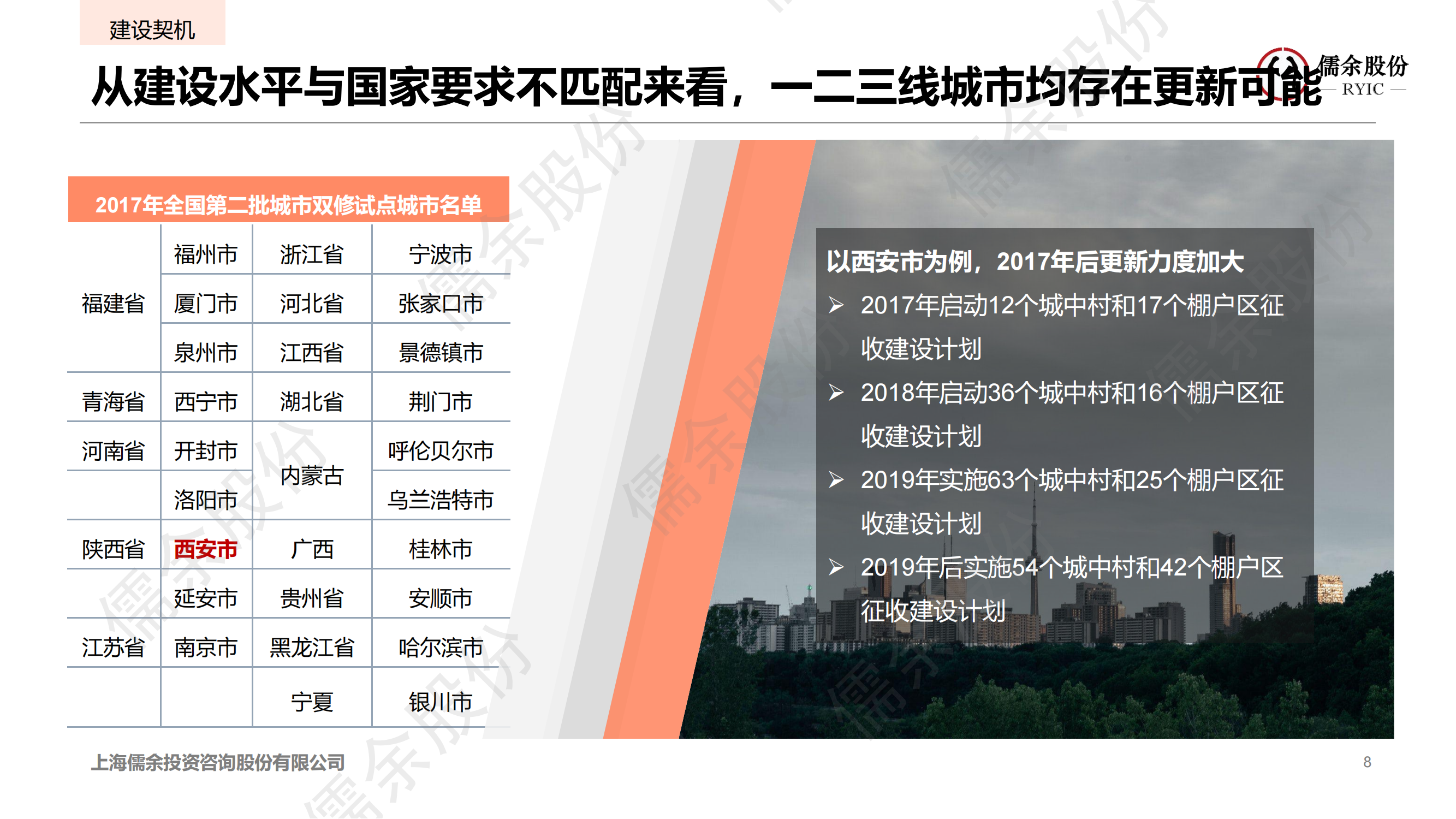 建设契机

从建设水平与国家要求不匹配来看，一二三线城市均存在更新可能

儒余股份
RYIC

2017年全国第二批城市双修试点城市名单

| 福建省 | 福州市 | 浙江省 | 宁波市 |
|---|---|---|---|
|  | 厦门市 | 河北省 | 张家口市 |
|  | 泉州市 | 江西省 | 景德镇市 |
| 青海省 | 西宁市 | 湖北省 | 荆门市 |
| 河南省 | 开封市 | 内蒙古 | 呼伦贝尔市 |
|  | 洛阳市 |  | 乌兰浩特市 |
| 陕西省 | 西安市 | 广西 | 桂林市 |
|  | 延安市 | 贵州省 | 安顺市 |
| 江苏省 | 南京市 | 黑龙江省 | 哈尔滨市 |
|  |  | 宁夏 | 银川市 |

以西安市为例，2017年后更新力度加大

➢ 2017年启动12个城中村和17个棚户区征收建设计划

➢ 2018年启动36个城中村和16个棚户区征收建设计划

➢ 2019年实施63个城中村和25个棚户区征收建设计划

➢ 2019年后实施54个城中村和42个棚户区征收建设计划

上海儒余投资咨询股份有限公司

8

儒余股份